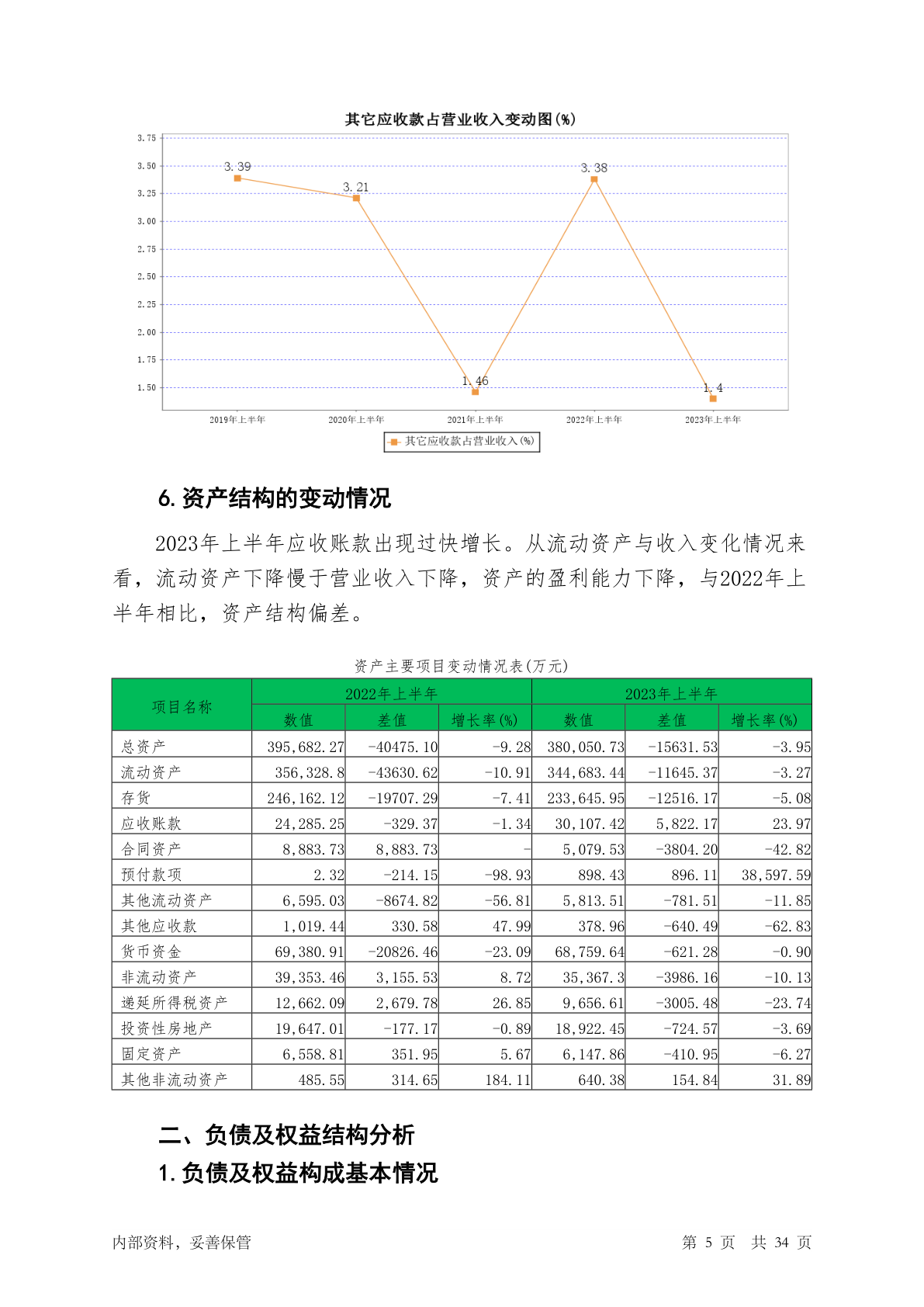 其它应收款占营业收入变动图(%)

3.75
3.50
3.25
3.00
2.75
2.50
2.25
2.00
1.75
1.50

3.39
3.21
1.46
3.38
1.4

2019年上半年
2020年上半年
2021年上半年
2022年上半年
2023年上半年

其它应收款占营业收入(%)

6. 资产结构的变动情况

2023年上半年应收账款出现过快增长。从流动资产与收入变化情况来看，流动资产下降慢于营业收入下降，资产的盈利能力下降，与2022年上半年相比，资产结构偏差。

资产主要项目变动情况表(万元)

| 项目名称 | 2022年上半年 | | | 2023年上半年 | | |
|---|---|---|---|---|---|---|
| | 数值 | 差值 | 增长率(%) | 数值 | 差值 | 增长率(%) |
| 总资产 | 395,682.27 | -40475.10 | -9.28 | 380,050.73 | -15631.53 | -3.95 |
| 流动资产 | 356,328.8 | -43630.62 | -10.91 | 344,683.44 | -11645.37 | -3.27 |
| 存货 | 246,162.12 | -19707.29 | -7.41 | 233,645.95 | -12516.17 | -5.08 |
| 应收账款 | 24,285.25 | -329.37 | -1.34 | 30,107.42 | 5,822.17 | 23.97 |
| 合同资产 | 8,883.73 | 8,883.73 | - | 5,079.53 | -3804.20 | -42.82 |
| 预付款项 | 2.32 | -214.15 | -98.93 | 898.43 | 896.11 | 38,597.59 |
| 其他流动资产 | 6,595.03 | -8674.82 | -56.81 | 5,813.51 | -781.51 | -11.85 |
| 其他应收款 | 1,019.44 | 330.58 | 47.99 | 378.96 | -640.49 | -62.83 |
| 货币资金 | 69,380.91 | -20826.46 | -23.09 | 68,759.64 | -621.28 | -0.90 |
| 非流动资产 | 39,353.46 | 3,155.53 | 8.72 | 35,367.3 | -3986.16 | -10.13 |
| 递延所得税资产 | 12,662.09 | 2,679.78 | 26.85 | 9,656.61 | -3005.48 | -23.74 |
| 投资性房地产 | 19,647.01 | -177.17 | -0.89 | 18,922.45 | -724.57 | -3.69 |
| 固定资产 | 6,558.81 | 351.95 | 5.67 | 6,147.86 | -410.95 | -6.27 |
| 其他非流动资产 | 485.55 | 314.65 | 184.11 | 640.38 | 154.84 | 31.89 |

二、负债及权益结构分析

1. 负债及权益构成基本情况

内部资料，妥善保管

第 5 页 共 34 页